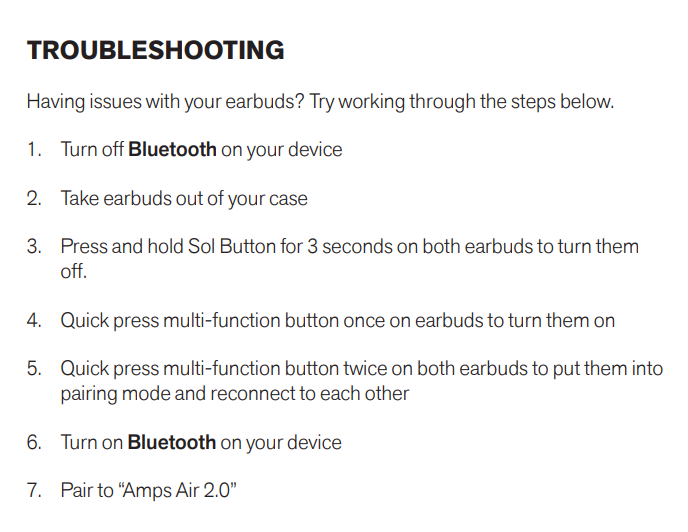 TROUBLESHOOTING

Having issues with your earbuds? Try working through the steps below.

1. Turn off Bluetooth on your device

2. Take earbuds out of your case

3. Press and hold Sol Button for 3 seconds on both earbuds to turn them off.

4. Quick press multi-function button once on earbuds to turn them on

5. Quick press multi-function button twice on both earbuds to put them into pairing mode and reconnect to each other

6. Turn on Bluetooth on your device

7. Pair to “Amps Air 2.0”